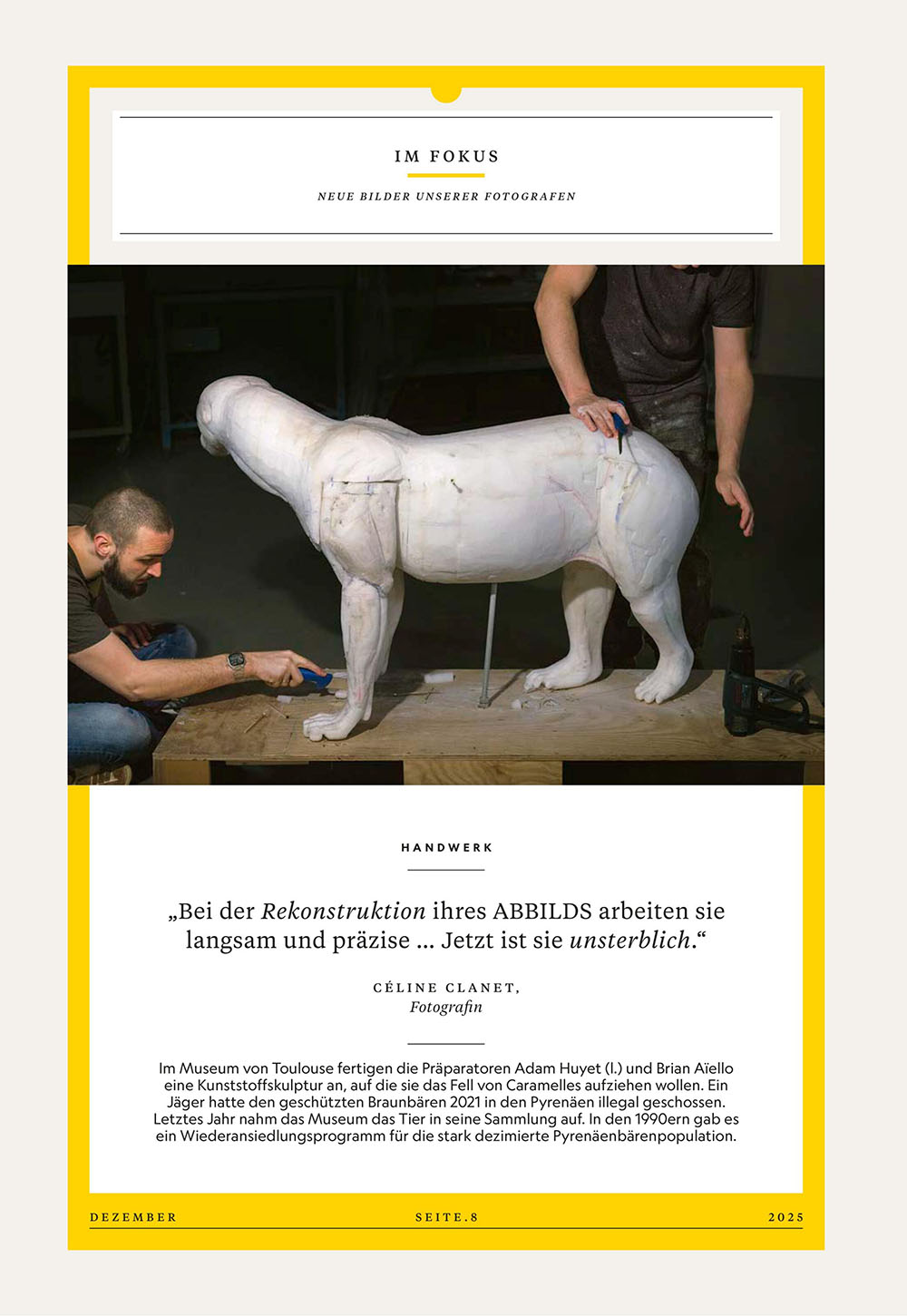 IM FOKUS

NEUE BILDER UNSERER FOTOGRAFEN

HANDWERK

„Bei der Rekonstruktion ihres ABBILDS arbeiten sie langsam und präzise … Jetzt ist sie unsterblich.“

CÉLINE CLANET,
Fotografin

Im Museum von Toulouse fertigen die Präparatoren Adam Huyet (l.) und Brian Aïello eine Kunststoffskulptur an, auf die sie das Fell von Caramelles aufziehen wollen. Ein Jäger hatte den geschützten Braunbären 2021 in den Pyrenäen illegal geschossen. Letztes Jahr nahm das Museum das Tier in seine Sammlung auf. In den 1990ern gab es ein Wiederansiedlungsprogramm für die stark dezimierte Pyrenäenbärenpopulation.

DEZEMBER SEITE.8 2025